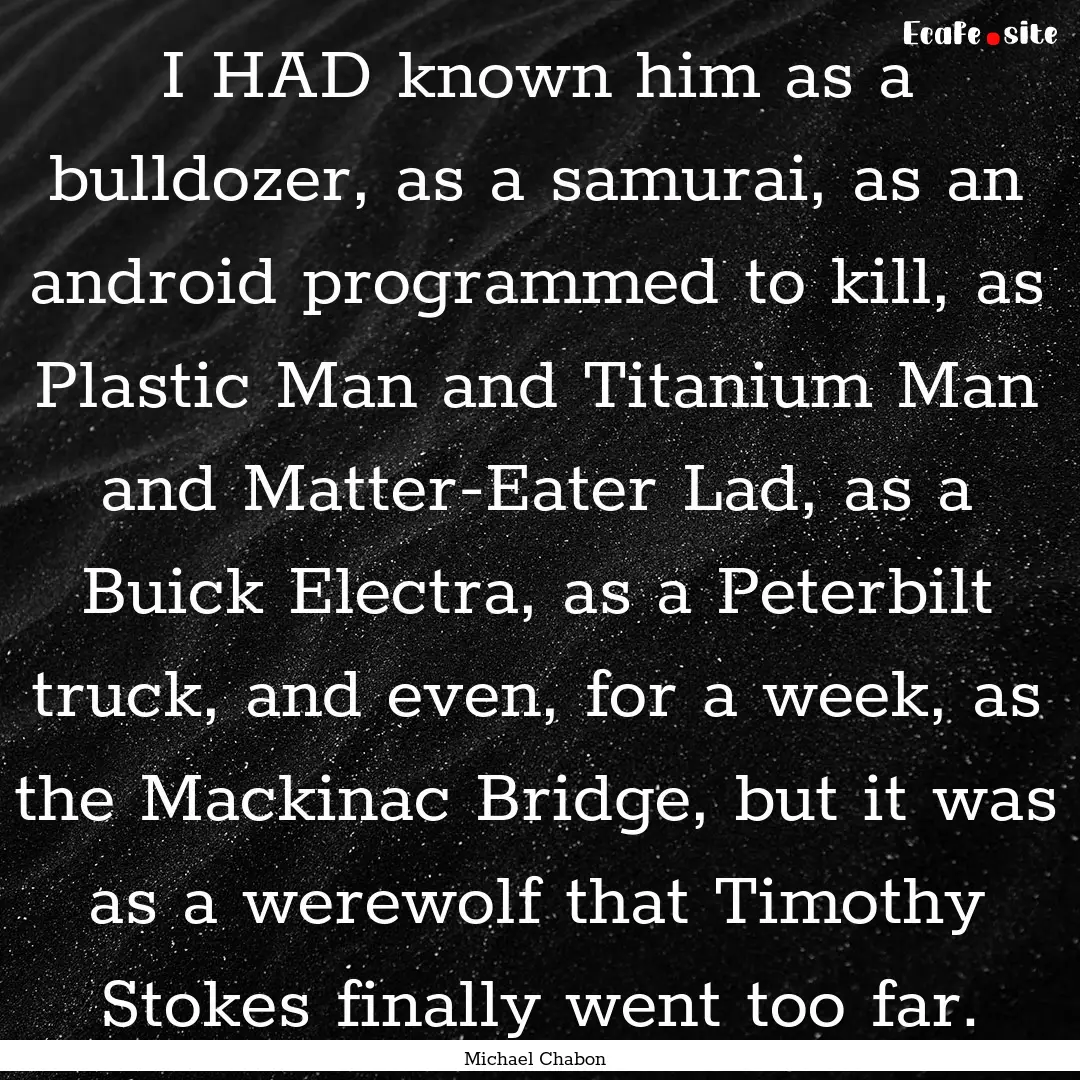 Ecafe.site

I HAD known him as a bulldozer, as a samurai, as an android programmed to kill, as Plastic Man and Titanium Man and Matter-Eater Lad, as a Buick Electra, as a Peterbilt truck, and even, for a week, as the Mackinac Bridge, but it was as a werewolf that Timothy Stokes finally went too far.

Michael Chabon